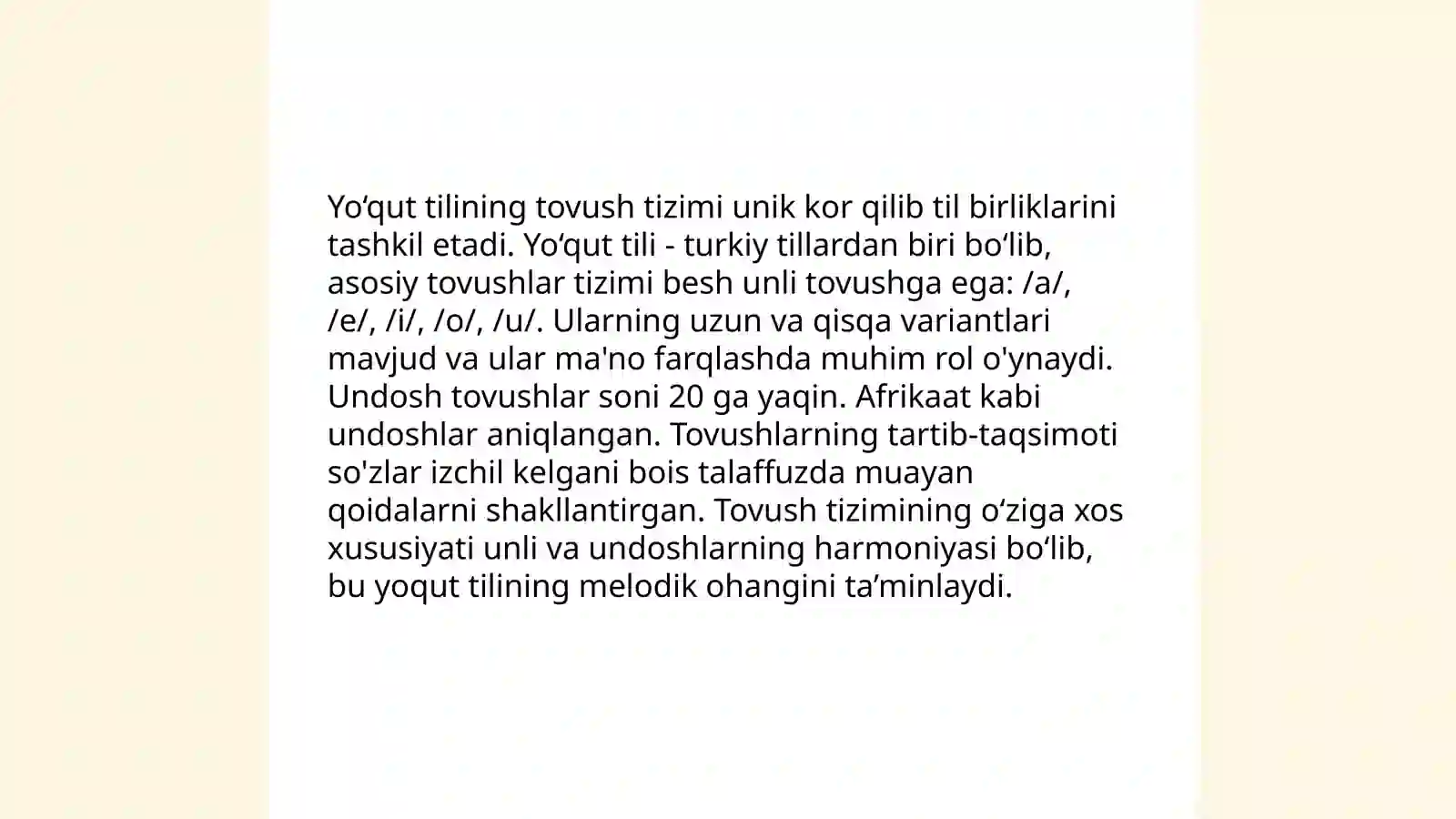 Yo‘qut tilining tovush tizimi unik kor qilib til birliklarini tashkil etadi. Yo‘qut tili - turkiy tillardan biri bo‘lib, asosiy tovushlar tizimi besh unli tovushga ega: /a/, /e/, /i/, /o/, /u/. Ularning uzun va qisqa variantlari mavjud va ular ma'no farqlashda muhim rol o'ynaydi. Undosh tovushlar soni 20 ga yaqin. Afrikaat kabi undoshlar aniqlangan. Tovushlarning tartib-taqsimoti so'zlar izchil kelgani bois talaffuzda muayan qoidalarni shakllantirgan. Tovush tizimining o‘ziga xos xususiyati unli va undoshlarning harmoniyasi bo‘lib, bu yoqut tilining melodik ohangini ta’minlaydi.